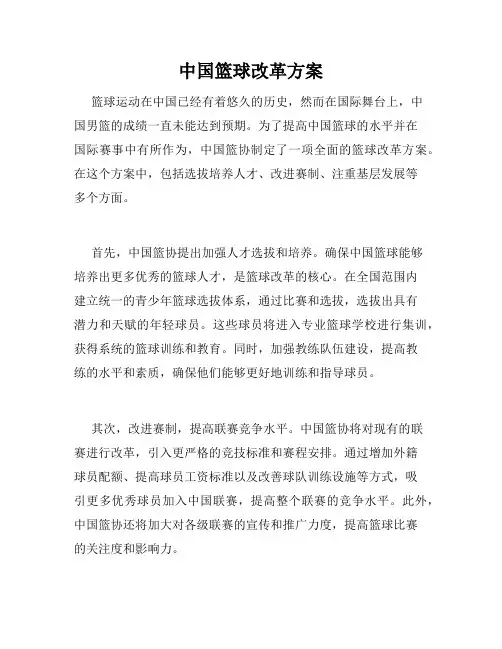 中国篮球改革方案

篮球运动在中国已经有着悠久的历史，然而在国际舞台上，中国男篮的成绩一直未能达到预期。为了提高中国篮球的水平并在国际赛事中有所作为，中国篮协制定了一项全面的篮球改革方案。在这个方案中，包括选拔培养人才、改进赛制、注重基层发展等多个方面。

首先，中国篮协提出加强人才选拔和培养。确保中国篮球能够培养出更多优秀的篮球人才，是篮球改革的核心。在全国范围内建立统一的青少年篮球选拔体系，通过比赛和选拔，选拔出具有潜力和天赋的年轻球员。这些球员将进入专业篮球学校进行集训，获得系统的篮球训练和教育。同时，加强教练队伍建设，提高教练的水平和素质，确保他们能够更好地训练和指导球员。

其次，改进赛制，提高联赛竞争水平。中国篮协将对现有的联赛进行改革，引入更严格的竞技标准和赛程安排。通过增加外籍球员配额、提高球员工资标准以及改善球队训练设施等方式，吸引更多优秀球员加入中国联赛，提高整个联赛的竞争水平。此外，中国篮协还将加大对各级联赛的宣传和推广力度，提高篮球比赛的关注度和影响力。